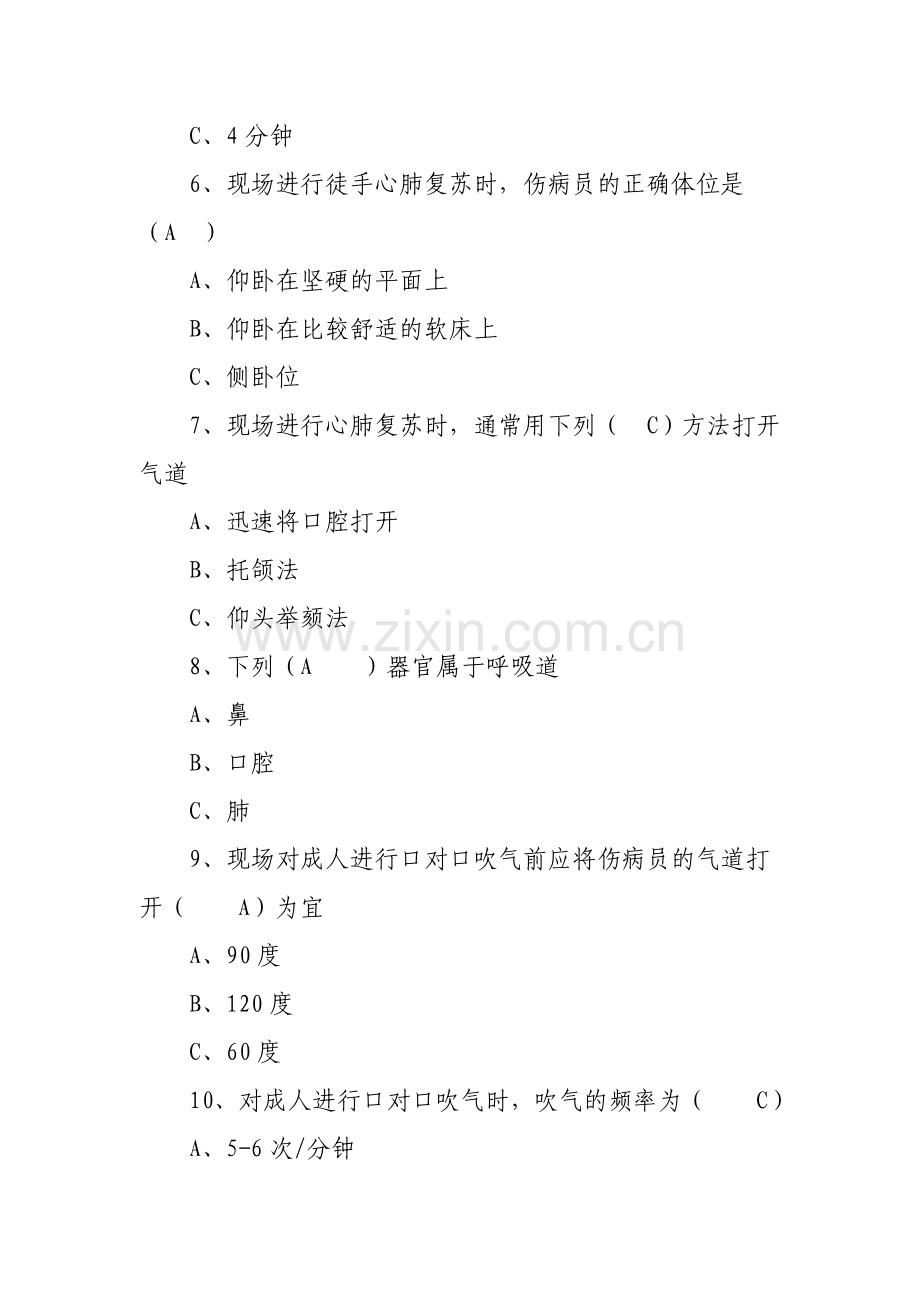 C、4分钟

6、现场进行徒手心肺复苏时，伤病员的正确体位是（A ）

A、仰卧在坚硬的平面上

B、仰卧在比较舒适的软床上

C、侧卧位

7、现场进行心肺复苏时，通常用下列（ C）方法打开气道

A、迅速将口腔打开

B、托颌法

C、仰头举颏法

8、下列（A ）器官属于呼吸道

A、鼻

B、口腔

C、肺

9、现场对成人进行口对口吹气前应将伤病员的气道打开（ A）为宜

A、90度

B、120度

C、60度

10、对成人进行口对口吹气时，吹气的频率为（ C）

A、5-6次/分钟

www.zixin.com.cn